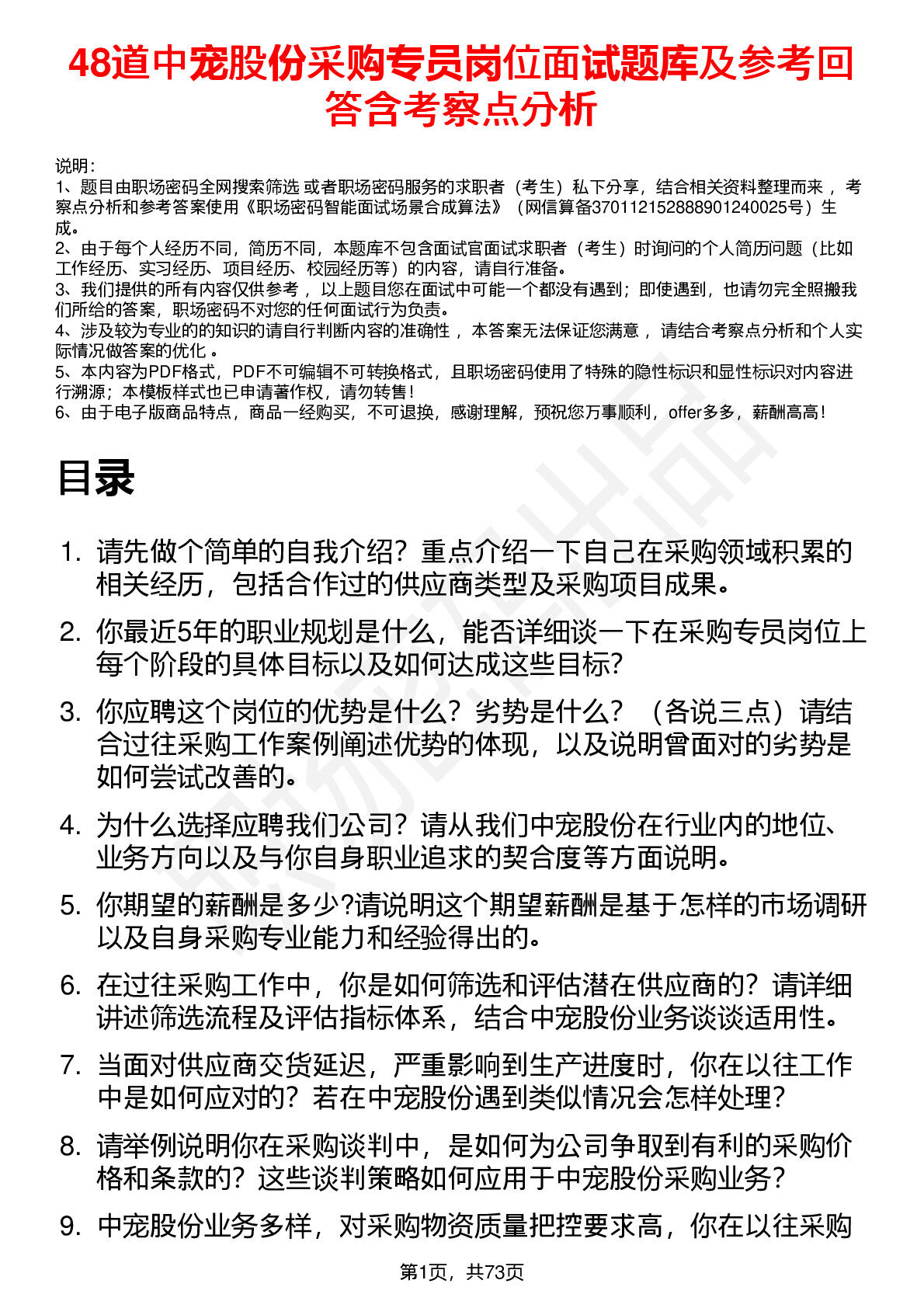 48道中宠股份采购专员岗位面试题库及参考回答含考察点分析

说明：
1、题目由职场密码全网搜索筛选 或者职场密码服务的求职者（考生）私下分享，结合相关资料整理而来 ，考察点分析和参考答案使用《职场密码智能面试场景合成算法》（网信算备370112152888901240025号）生成。
2、由于每个人经历不同，简历不同，本题库不包含面试官面试求职者（考生）时询问的个人简历问题（比如工作经历、实习经历、项目经历、校园经历等）的内容，请自行准备。
3、我们提供的所有内容仅供参考 ，以上题目您在面试中可能一个都没有遇到；即使遇到，也请勿完全照搬我们所给的答案，职场密码不对您的任何面试行为负责。
4、涉及较为专业的的知识的请自行判断内容的准确性 ，本答案无法保证您满意 ，请结合考察点分析和个人实际情况做答案的优化 。
5、本内容为PDF格式，PDF不可编辑不可转换格式，且职场密码使用了特殊的隐性标识和显性标识对内容进行溯源；本模板样式也已申请著作权，请勿转售！
6、由于电子版商品特点，商品一经购买，不可退换，感谢理解，预祝您万事顺利，offer多多，薪酬高高！

目录

1. 请先做个简单的自我介绍？重点介绍一下自己在采购领域积累的相关经历，包括合作过的供应商类型及采购项目成果。
2. 你最近5年的职业规划是什么，能否详细谈一下在采购专员岗位上每个阶段的具体目标以及如何达成这些目标?
3. 你应聘这个岗位的优势是什么？劣势是什么？（各说三点）请结合过往采购工作案例阐述优势的体现，以及说明曾面对的劣势是如何尝试改善的。
4. 为什么选择应聘我们公司？请从我们中宠股份在行业内的地位、业务方向以及与你自身职业追求的契合度等方面说明。
5. 你期望的薪酬是多少?请说明这个期望薪酬是基于怎样的市场调研以及自身采购专业能力和经验得出的。
6. 在过往采购工作中，你是如何筛选和评估潜在供应商的？请详细讲述筛选流程及评估指标体系，结合中宠股份业务谈谈适用性。
7. 当面对供应商交货延迟，严重影响到生产进度时，你在以往工作中是如何应对的？若在中宠股份遇到类似情况会怎样处理？
8. 请举例说明你在采购谈判中，是如何为公司争取到有利的采购价格和条款的？这些谈判策略如何应用于中宠股份采购业务？
9. 中宠股份业务多样，对采购物资质量把控要求高，你在以往采购

第1页，共73页